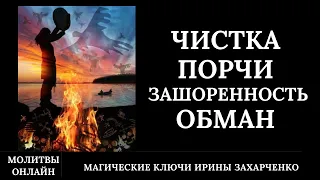 ЧИСТКА
ПОРЧИ
ЗАШОРЕННОСТЬ
ОБМАН

МОЛИТВЫ
ОНЛАЙН

МАГИЧЕСКИЕ КЛЮЧИ ИРИНЫ ЗАХАРЧЕНКО